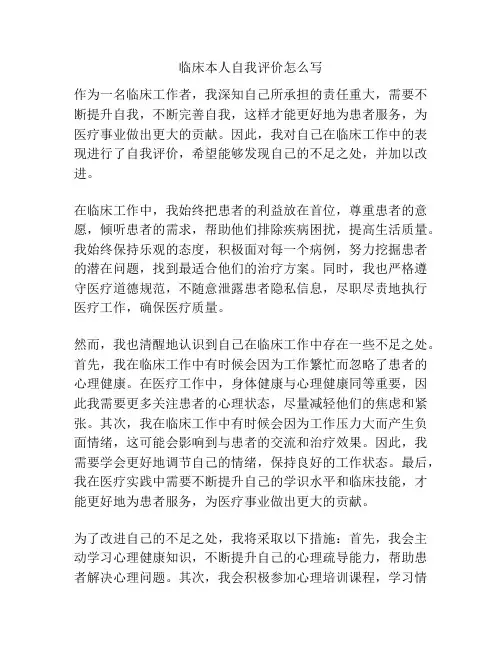 临床本人自我评价怎么写

作为一名临床工作者，我深知自己所承担的责任重大，需要不断提升自我，不断完善自我，这样才能更好地为患者服务，为医疗事业做出更大的贡献。因此，我对自己在临床工作中的表现进行了自我评价，希望能够发现自己的不足之处，并加以改进。

在临床工作中，我始终把患者的利益放在首位，尊重患者的意愿，倾听患者的需求，帮助他们排除疾病困扰，提高生活质量。我始终保持乐观的态度，积极面对每一个病例，努力挖掘患者的潜在问题，找到最适合他们的治疗方案。同时，我也严格遵守医疗道德规范，不随意泄露患者隐私信息，尽职尽责地执行医疗工作，确保医疗质量。

然而，我也清醒地认识到自己在临床工作中存在一些不足之处。首先，我在临床工作中有时候会因为工作繁忙而忽略了患者的心理健康。在医疗工作中，身体健康与心理健康同等重要，因此我需要更多关注患者的心理状态，尽量减轻他们的焦虑和紧张。其次，我在临床工作中有时候会因为工作压力大而产生负面情绪，这可能会影响到与患者的交流和治疗效果。因此，我需要学会更好地调节自己的情绪，保持良好的工作状态。最后，我在医疗实践中需要不断提升自己的学识水平和临床技能，才能更好地为患者服务，为医疗事业做出更大的贡献。

为了改进自己的不足之处，我将采取以下措施：首先，我会主动学习心理健康知识，不断提升自己的心理疏导能力，帮助患者解决心理问题。其次，我会积极参加心理培训课程，学习情